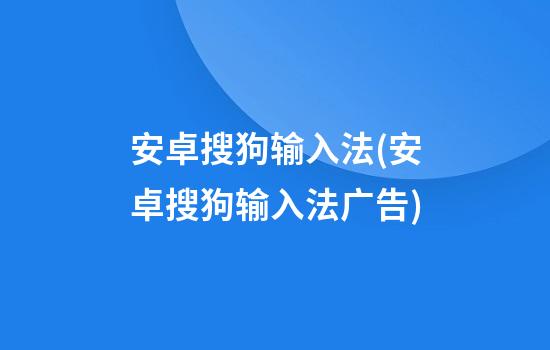 安卓搜狗输入法(安卓搜狗输入法广告)